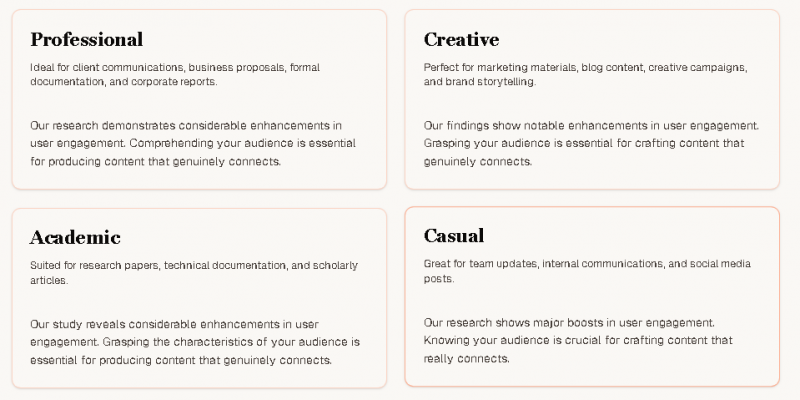 Professional

Ideal for client communications, business proposals, formal documentation, and corporate reports.

Our research demonstrates considerable enhancements in user engagement. Comprehending your audience is essential for producing content that genuinely connects.

Creative

Perfect for marketing materials, blog content, creative campaigns, and brand storytelling.

Our findings show notable enhancements in user engagement. Grasping your audience is essential for crafting content that genuinely connects.

Academic

Suited for research papers, technical documentation, and scholarly articles.

Our study reveals considerable enhancements in user engagement. Grasping the characteristics of your audience is essential for producing content that genuinely connects.

Casual

Great for team updates, internal communications, and social media posts.

Our research shows major boosts in user engagement. Knowing your audience is crucial for crafting content that really connects.